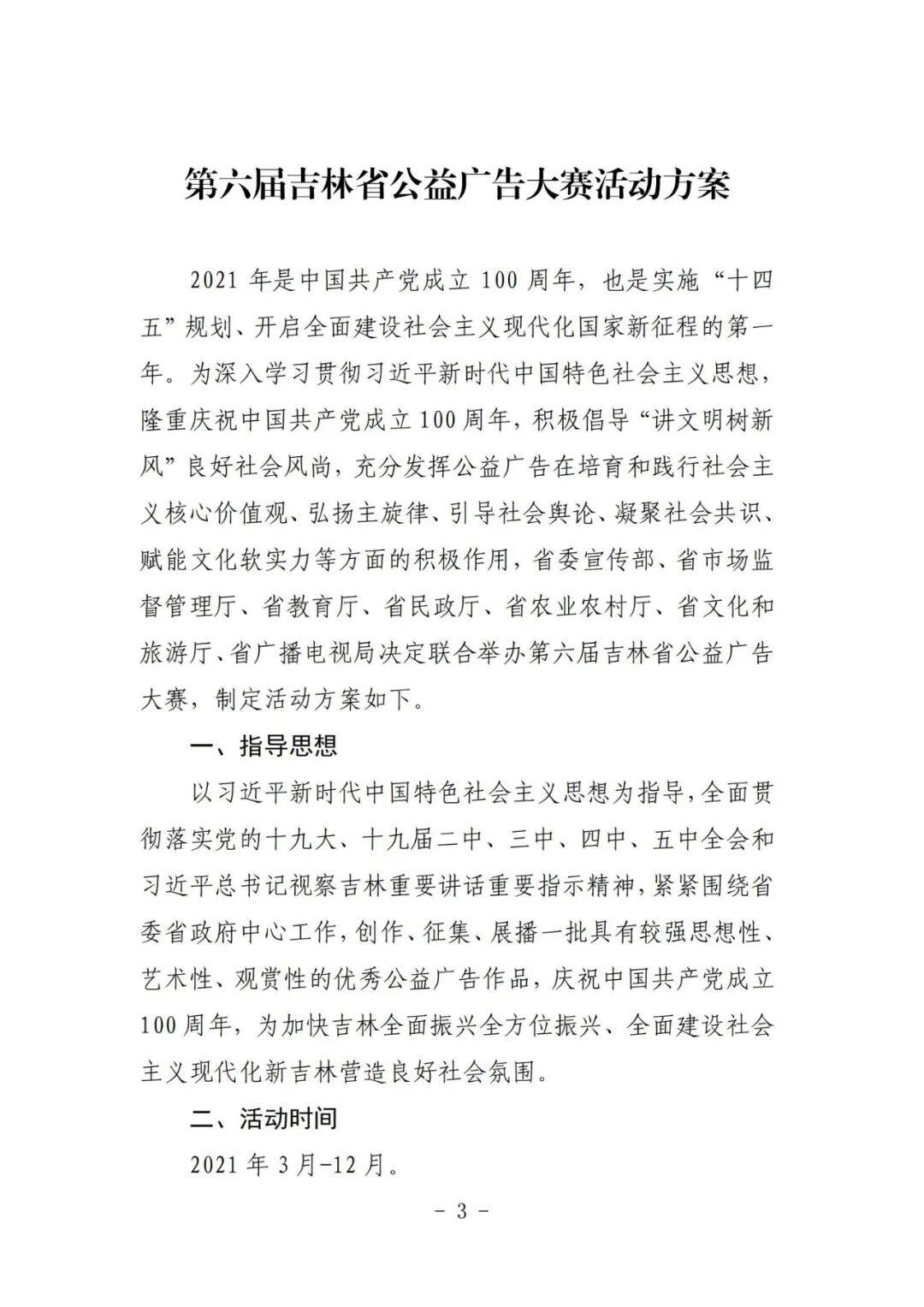 第六届吉林省公益广告大赛活动方案

2021 年是中国共产党成立 100 周年，也是实施“十四五”规划、开启全面建设社会主义现代化国家新征程的第一年。为深入学习贯彻习近平新时代中国特色社会主义思想，隆重庆祝中国共产党成立 100 周年，积极倡导“讲文明树新风”良好社会风尚，充分发挥公益广告在培育和践行社会主义核心价值观、弘扬主旋律、引导社会舆论、凝聚社会共识、赋能文化软实力等方面的积极作用，省委宣传部、省市场监督管理厅、省教育厅、省民政厅、省农业农村厅、省文化和旅游厅、省广播电视局决定联合举办第六届吉林省公益广告大赛，制定活动方案如下。

一、指导思想

以习近平新时代中国特色社会主义思想为指导，全面贯彻落实党的十九大、十九届二中、三中、四中、五中全会和习近平总书记视察吉林重要讲话重要指示精神，紧紧围绕省委省政府中心工作，创作、征集、展播一批具有较强思想性、艺术性、观赏性的优秀公益广告作品，庆祝中国共产党成立 100 周年，为加快吉林全面振兴全方位振兴、全面建设社会主义现代化新吉林营造良好社会氛围。

二、活动时间

2021 年 3 月-12 月。

- 3 -